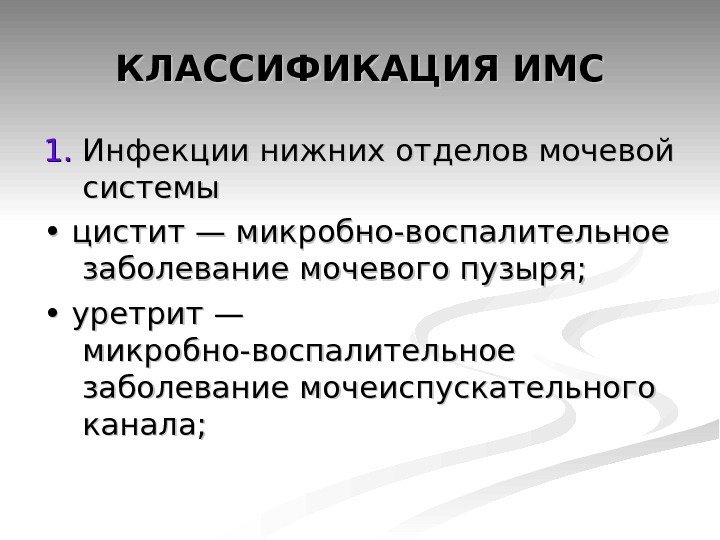 КЛАССИФИКАЦИЯ ИМС

1. Инфекции нижних отделов мочевой системы

• цистит — микробно-воспалительное заболевание мочевого пузыря;

• уретрит — микробно-воспалительное заболевание мочеиспускательного канала;